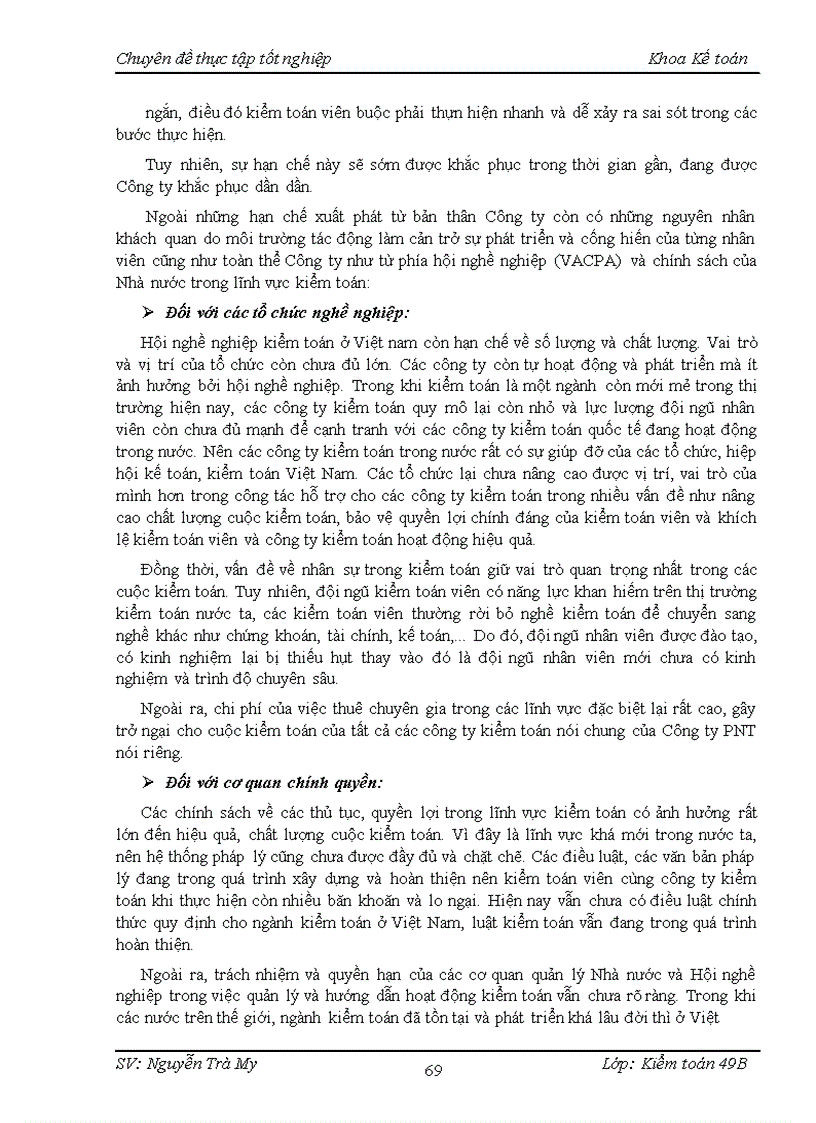 Chuyên đề thực tập tốt nghiệp Khoa Kế toán

ngắn, điều đó kiểm toán viên buộc phải thựn hiện nhanh và dễ xảy ra sai sót trong các bước thực hiện.

Tuy nhiên, sự hạn chế này sẽ sớm được khắc phục trong thời gian gần, đang được Công ty khắc phục dần dần.

Ngoài những hạn chế xuất phát từ bản thân Công ty còn có những nguyên nhân khách quan do môi trường tác động làm cản trở sự phát triển và cống hiến của từng nhân viên cũng như toàn thể Công ty như từ phía hội nghề nghiệp (VACPA) và chính sách của Nhà nước trong lĩnh vực kiểm toán:

➢ Đối với các tổ chức nghề nghiệp:

Hội nghề nghiệp kiểm toán ở Việt nam còn hạn chế về số lượng và chất lượng. Vai trò và vị trí của tổ chức còn chưa đủ lớn. Các công ty còn tự hoạt động và phát triển mà ít ảnh hưởng bởi hội nghề nghiệp. Trong khi kiểm toán là một ngành còn mới mẻ trong thị trường hiện nay, các công ty kiểm toán quy mô lại còn nhỏ và lực lượng đội ngũ nhân viên còn chưa đủ mạnh để cạnh tranh với các công ty kiểm toán quốc tế đang hoạt động trong nước. Nên các công ty kiểm toán trong nước rất có sự giúp đỡ của các tổ chức, hiệp hội kế toán, kiểm toán Việt Nam. Các tổ chức lại chưa nâng cao được vị trí, vai trò của mình hơn trong công tác hỗ trợ cho các công ty kiểm toán trong nhiều vấn đề như nâng cao chất lượng cuộc kiểm toán, bảo vệ quyền lợi chính đáng của kiểm toán viên và khích lệ kiểm toán viên và công ty kiểm toán hoạt động hiệu quả.

Đồng thời, vấn đề về nhân sự trong kiểm toán giữ vai trò quan trọng nhất trong các cuộc kiểm toán. Tuy nhiên, đội ngũ kiểm toán viên có năng lực khan hiếm trên thị trường kiểm toán nước ta, các kiểm toán viên thường rời bỏ nghề kiểm toán để chuyển sang nghề khác như chứng khoán, tài chính, kế toán,... Do đó, đội ngũ nhân viên được đào tạo, có kinh nghiệm lại bị thiếu hụt thay vào đó là đội ngũ nhân viên mới chưa có kinh nghiệm và trình độ chuyên sâu.

Ngoài ra, chi phí của việc thuê chuyên gia trong các lĩnh vực đặc biệt lại rất cao, gây trở ngại cho cuộc kiểm toán của tất cả các công ty kiểm toán nói chung của Công ty PNT nói riêng.

➢ Đối với cơ quan chính quyền:

Các chính sách về các thủ tục, quyền lợi trong lĩnh vực kiểm toán có ảnh hưởng rất lớn đến hiệu quả, chất lượng cuộc kiểm toán. Vì đây là lĩnh vực khá mới trong nước ta, nên hệ thống pháp lý cũng chưa được đầy đủ và chặt chẽ. Các điều luật, các văn bản pháp lý đang trong quá trình xây dựng và hoàn thiện nên kiểm toán viên cùng công ty kiểm toán khi thực hiện còn nhiều băn khoăn và lo ngại. Hiện nay vẫn chưa có điều luật chính thức quy định cho ngành kiểm toán ở Việt Nam, luật kiểm toán vẫn đang trong quá trình hoàn thiện.

Ngoài ra, trách nhiệm và quyền hạn của các cơ quan quản lý Nhà nước và Hội nghề nghiệp trong việc quản lý và hướng dẫn hoạt động kiểm toán vẫn chưa rõ ràng. Trong khi các nước trên thế giới, ngành kiểm toán đã tồn tại và phát triển khá lâu đời thì ở Việt

SV: Nguyễn Trà My 69 Lớp: Kiểm toán 49B